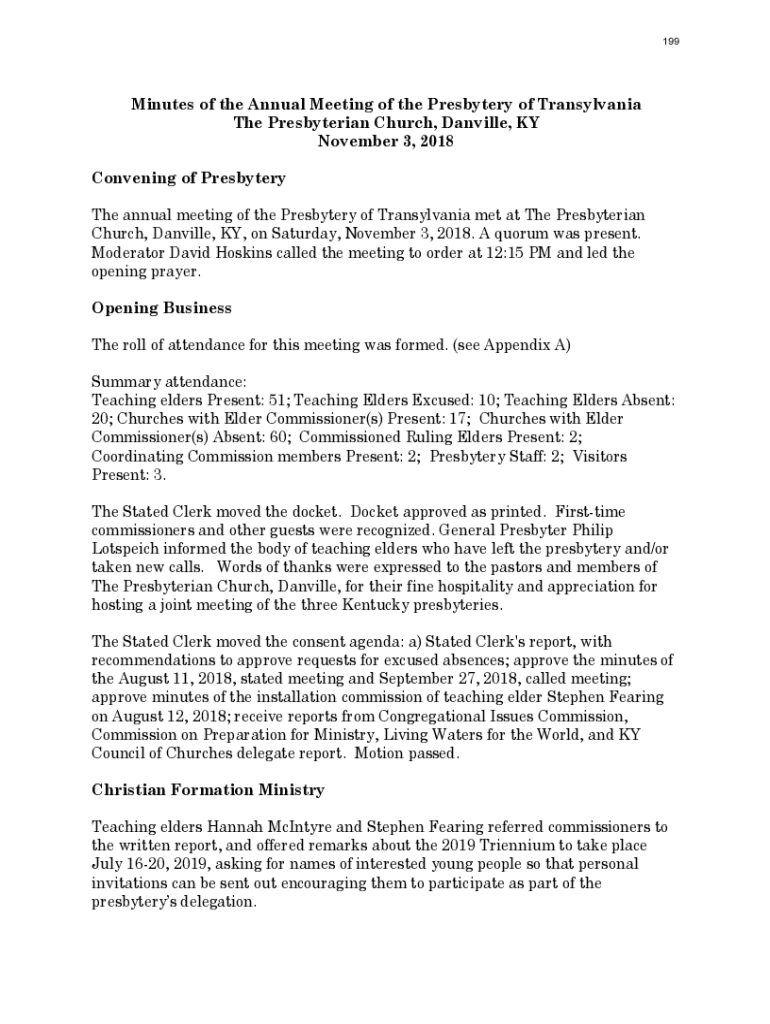 199

Minutes of the Annual Meeting of the Presbytery of Transylvania
The Presbyterian Church, Danville, KY
November 3, 2018

Convening of Presbytery

The annual meeting of the Presbytery of Transylvania met at The Presbyterian Church, Danville, KY, on Saturday, November 3, 2018. A quorum was present. Moderator David Hoskins called the meeting to order at 12:15 PM and led the opening prayer.

Opening Business

The roll of attendance for this meeting was formed. (see Appendix A)

Summary attendance:
Teaching elders Present: 51; Teaching Elders Excused: 10; Teaching Elders Absent: 20; Churches with Elder Commissioner(s) Present: 17; Churches with Elder Commissioner(s) Absent: 60; Commissioned Ruling Elders Present: 2; Coordinating Commission members Present: 2; Presbytery Staff: 2; Visitors Present: 3.

The Stated Clerk moved the docket. Docket approved as printed. First-time commissioners and other guests were recognized. General Presbyter Philip Lotspeich informed the body of teaching elders who have left the presbytery and/or taken new calls. Words of thanks were expressed to the pastors and members of The Presbyterian Church, Danville, for their fine hospitality and appreciation for hosting a joint meeting of the three Kentucky presbyteries.

The Stated Clerk moved the consent agenda: a) Stated Clerk's report, with recommendations to approve requests for excused absences; approve the minutes of the August 11, 2018, stated meeting and September 27, 2018, called meeting; approve minutes of the installation commission of teaching elder Stephen Fearing on August 12, 2018; receive reports from Congregational Issues Commission, Commission on Preparation for Ministry, Living Waters for the World, and KY Council of Churches delegate report. Motion passed.

Christian Formation Ministry

Teaching elders Hannah McIntyre and Stephen Fearing referred commissioners to the written report, and offered remarks about the 2019 Triennium to take place July 16-20, 2019, asking for names of interested young people so that personal invitations can be sent out encouraging them to participate as part of the presbytery's delegation.